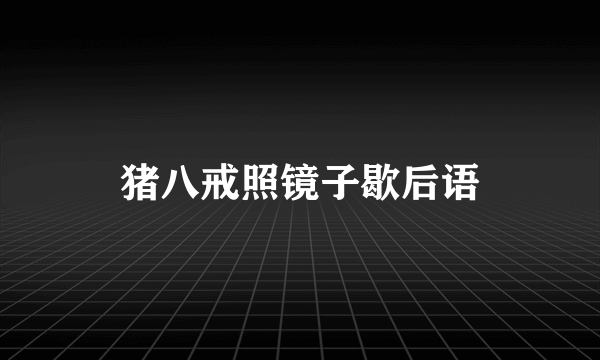 猪八戒照镜子歇后语